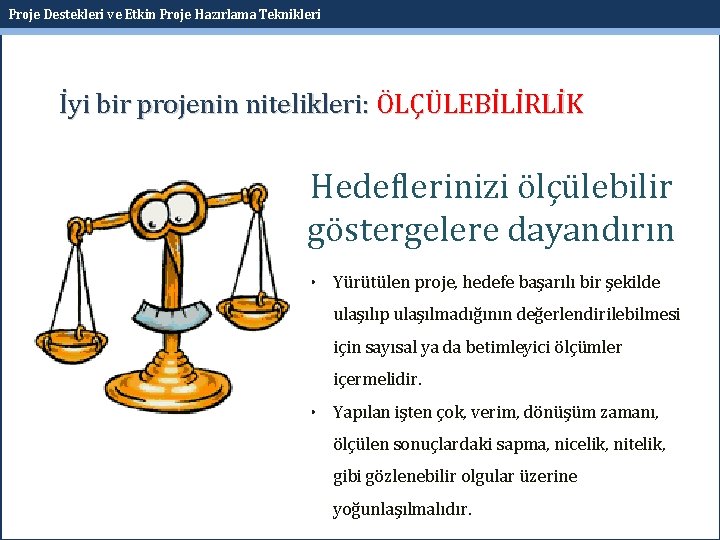 Proje Destekleri ve Etkin Proje Hazırlama Teknikleri

İyi bir projenin nitelikleri: ÖLÇÜLEBİLİRLİK

Hedeflerinizi ölçülebilir göstergelere dayandırın

• Yürütülen proje, hedefe başarılı bir şekilde ulaşılıp ulaşılmadığının değerlendirilebilmesi için sayısal ya da betimleyici ölçümler içermelidir.
• Yapılan işten çok, verim, dönüşüm zamanı, ölçülen sonuçlardaki sapma, nicelik, nitelik, gibi gözlenebilir olgular üzerine yoğunlaşılmalıdır.